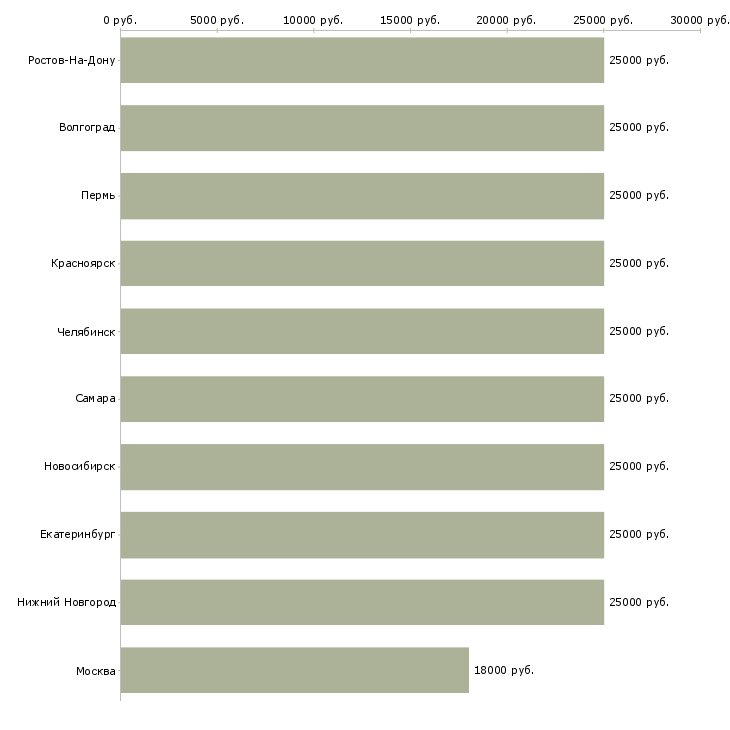 0 руб. 5000 руб. 10000 руб. 15000 руб. 20000 руб. 25000 руб. 30000 руб.

Ростов-На-Дону 25000 руб.
Волгоград 25000 руб.
Пермь 25000 руб.
Красноярск 25000 руб.
Челябинск 25000 руб.
Самара 25000 руб.
Новосибирск 25000 руб.
Екатеринбург 25000 руб.
Нижний Новгород 25000 руб.
Москва 18000 руб.